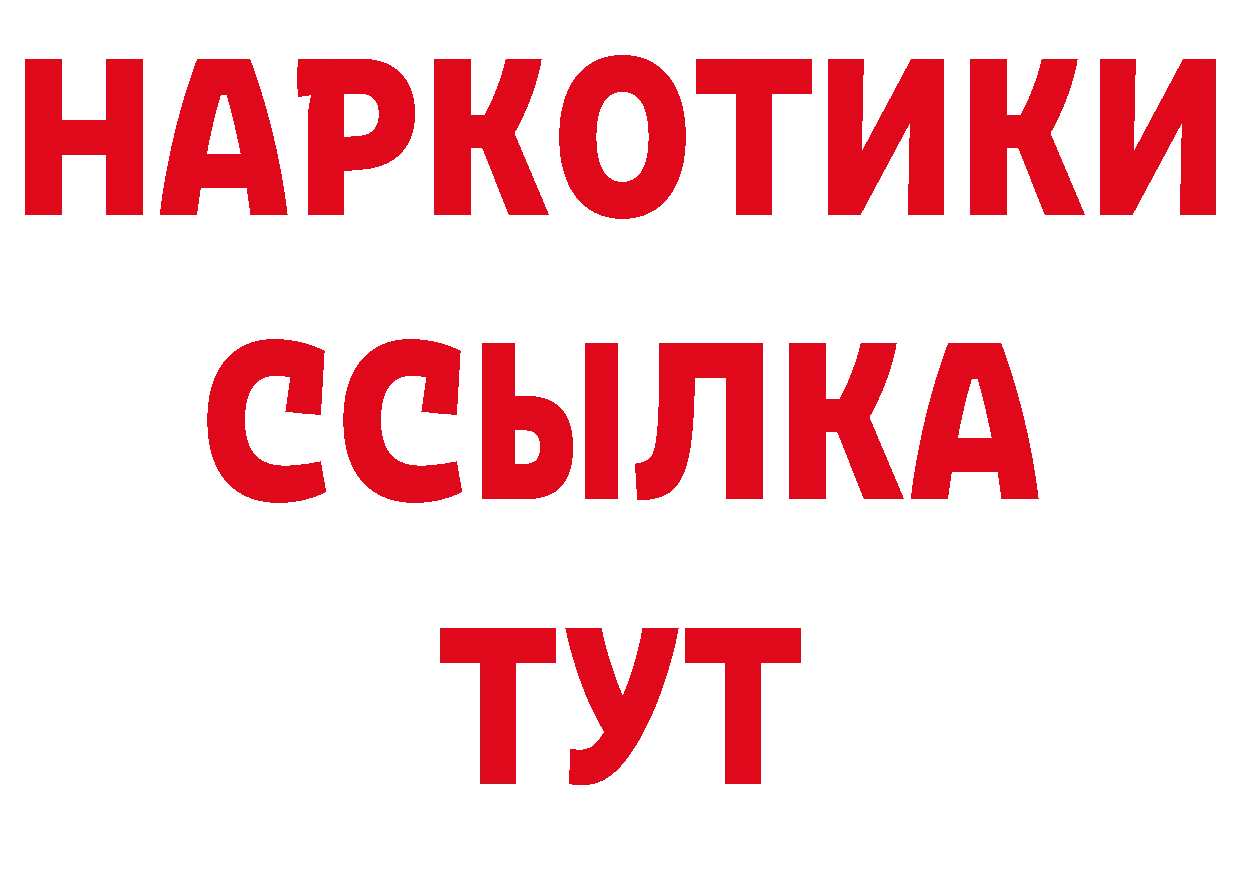 НАРКОТИКИ
ССЫЛКА
ТУТ